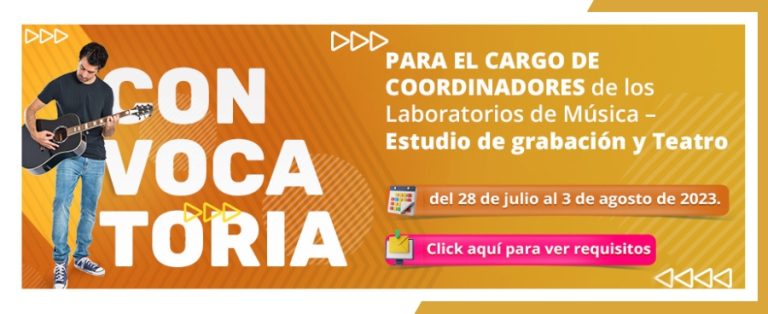 CON
VOCA
TORIA

PARA EL CARGO DE COORDINADORES de los Laboratorios de Música – Estudio de grabación y Teatro

del 28 de julio al 3 de agosto de 2023.

Click aquí para ver requisitos